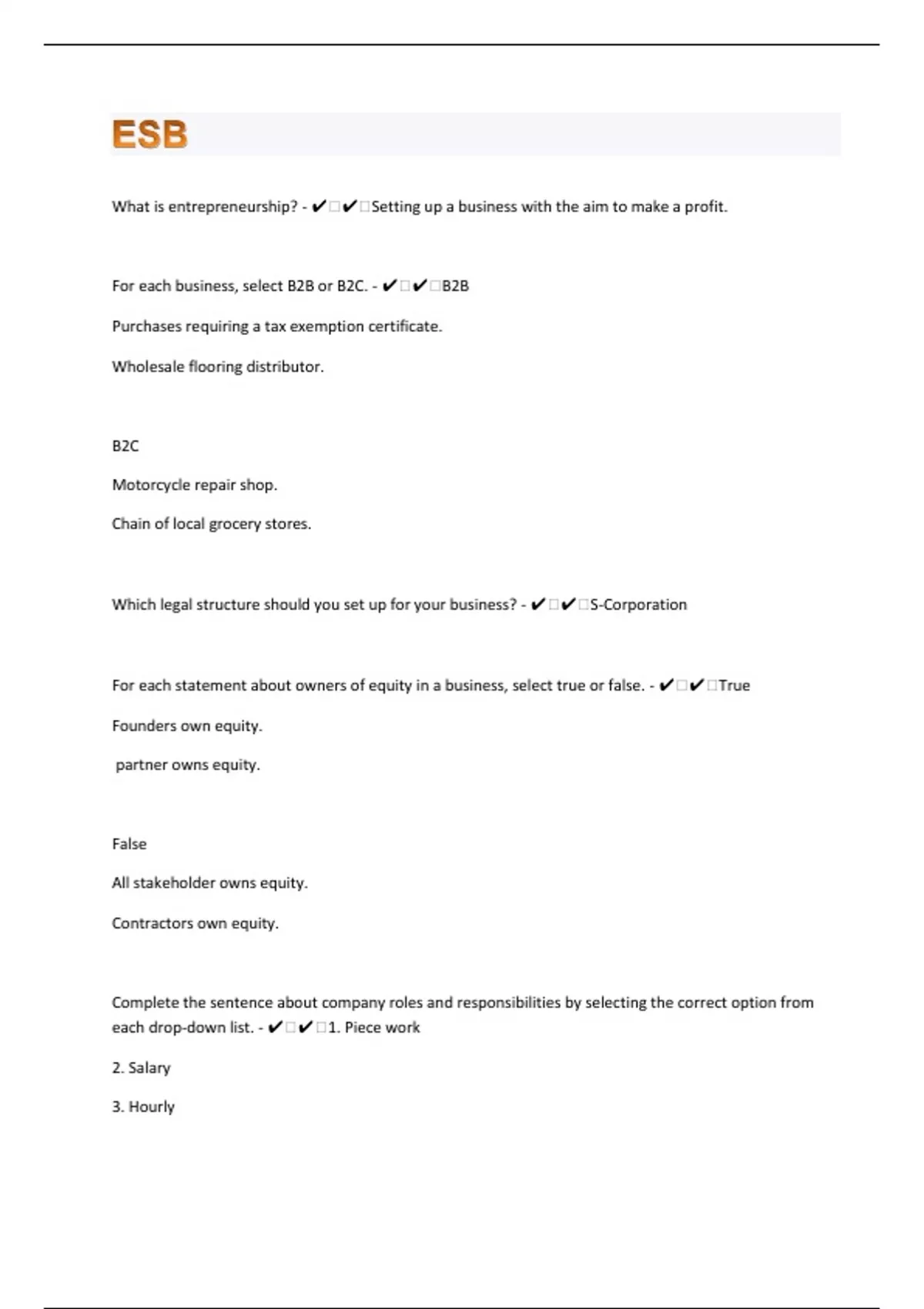 ESB

What is entrepreneurship? - ✔✔Setting up a business with the aim to make a profit.

For each business, select B2B or B2C. - ✔✔B2B

Purchases requiring a tax exemption certificate.

Wholesale flooring distributor.

B2C

Motorcycle repair shop.

Chain of local grocery stores.

Which legal structure should you set up for your business? - ✔✔S-Corporation

For each statement about owners of equity in a business, select true or false. - ✔✔True

Founders own equity.

partner owns equity.

False

All stakeholder owns equity.

Contractors own equity.

Complete the sentence about company roles and responsibilities by selecting the correct option from each drop-down list. - ✔✔1. Piece work

2. Salary

3. Hourly